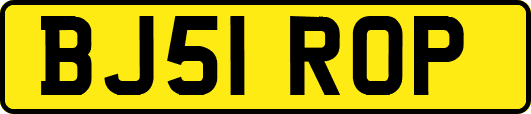 BJ51 ROP